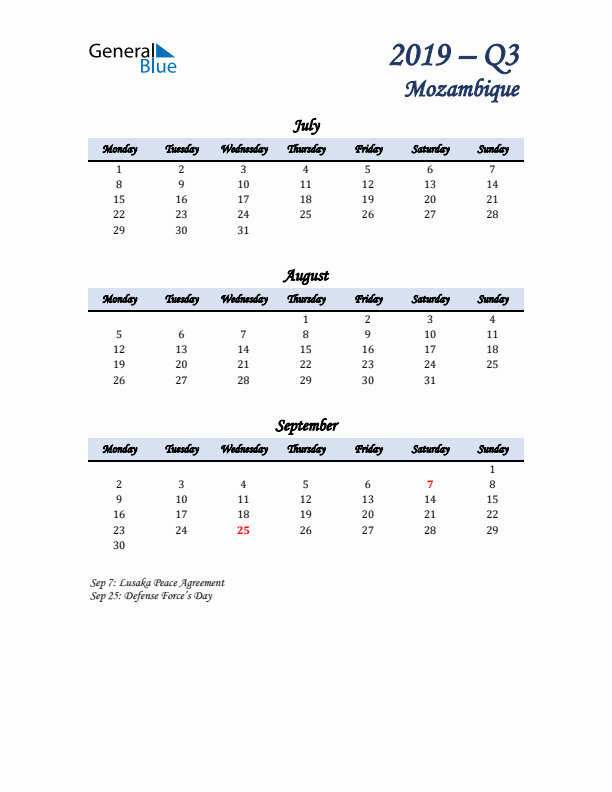 General Blue

2019 – Q3
Mozambique

July

| Monday | Tuesday | Wednesday | Thursday | Friday | Saturday | Sunday |
|---|---|---|---|---|---|---|
| 1 | 2 | 3 | 4 | 5 | 6 | 7 |
| 8 | 9 | 10 | 11 | 12 | 13 | 14 |
| 15 | 16 | 17 | 18 | 19 | 20 | 21 |
| 22 | 23 | 24 | 25 | 26 | 27 | 28 |
| 29 | 30 | 31 | | | | |

August

| Monday | Tuesday | Wednesday | Thursday | Friday | Saturday | Sunday |
|---|---|---|---|---|---|---|
| | | | 1 | 2 | 3 | 4 |
| 5 | 6 | 7 | 8 | 9 | 10 | 11 |
| 12 | 13 | 14 | 15 | 16 | 17 | 18 |
| 19 | 20 | 21 | 22 | 23 | 24 | 25 |
| 26 | 27 | 28 | 29 | 30 | 31 | |

September

| Monday | Tuesday | Wednesday | Thursday | Friday | Saturday | Sunday |
|---|---|---|---|---|---|---|
| | | | | | | 1 |
| 2 | 3 | 4 | 5 | 6 | 7 | 8 |
| 9 | 10 | 11 | 12 | 13 | 14 | 15 |
| 16 | 17 | 18 | 19 | 20 | 21 | 22 |
| 23 | 24 | 25 | 26 | 27 | 28 | 29 |
| 30 | | | | | | |

Sep 7: Lusaka Peace Agreement
Sep 25: Defense Force's Day